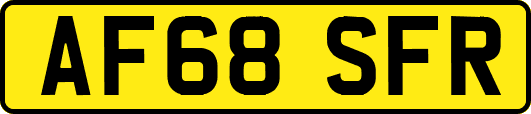 AF68 SFR